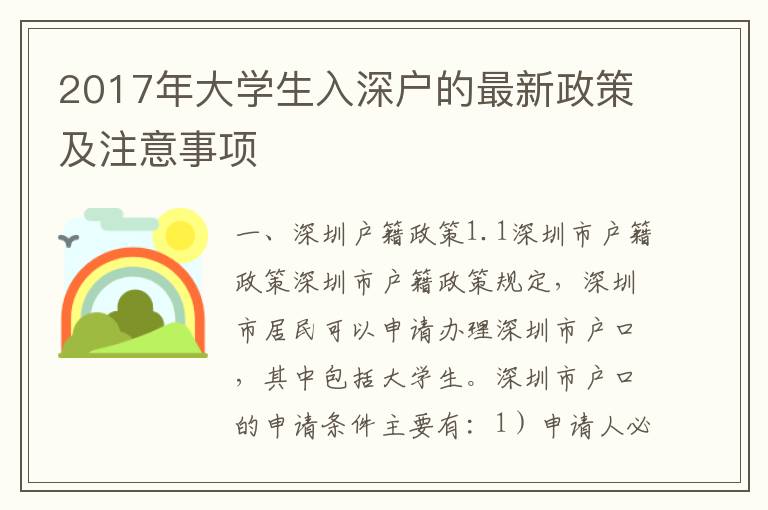 2017年大学生入深户的最新政策及注意事项

一、深圳户籍政策1.1深圳市户籍政策深圳市户籍政策规定，深圳市居民可以申请办理深圳市户口，其中包括大学生。深圳市户口的申请条件主要有：1）申请人必